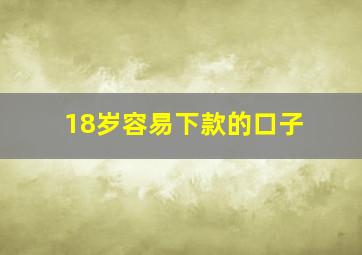 18岁容易下款的口子